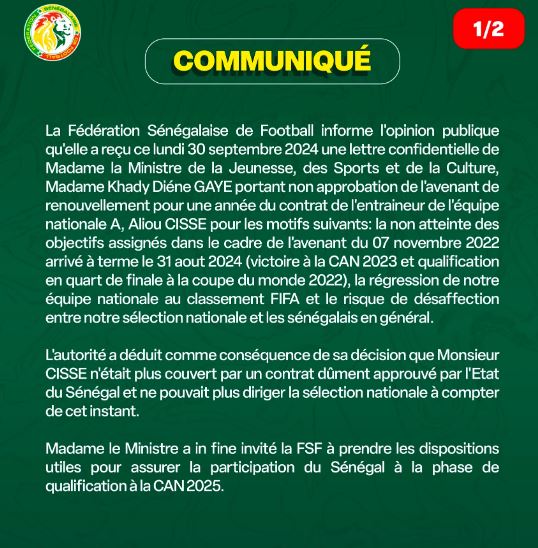 1/2

COMMUNIQUÉ

La Fédération Sénégalaise de Football informe l'opinion publique qu'elle a reçu ce lundi 30 septembre 2024 une lettre confidentielle de Madame la Ministre de la Jeunesse, des Sports et de la Culture, Madame Khady Diéne GAYE portant non approbation de l'avenant de renouvellement pour une année du contrat de l'entraineur de l'équipe nationale A, Aliou CISSE pour les motifs suivants: la non atteinte des objectifs assignés dans le cadre de l'avenant du 07 novembre 2022 arrivé à terme le 31 aout 2024 (victoire à la CAN 2023 et qualification en quart de finale à la coupe du monde 2022), la régression de notre équipe nationale au classement FIFA et le risque de désaffection entre notre sélection nationale et les sénégalais en général.

L'autorité a déduit comme conséquence de sa décision que Monsieur CISSE n'était plus couvert par un contrat dûment approuvé par l'Etat du Sénégal et ne pouvait plus diriger la sélection nationale à compter de cet instant.

Madame le Ministre a in fine invité la FSF à prendre les dispositions utiles pour assurer la participation du Sénégal à la phase de qualification à la CAN 2025.